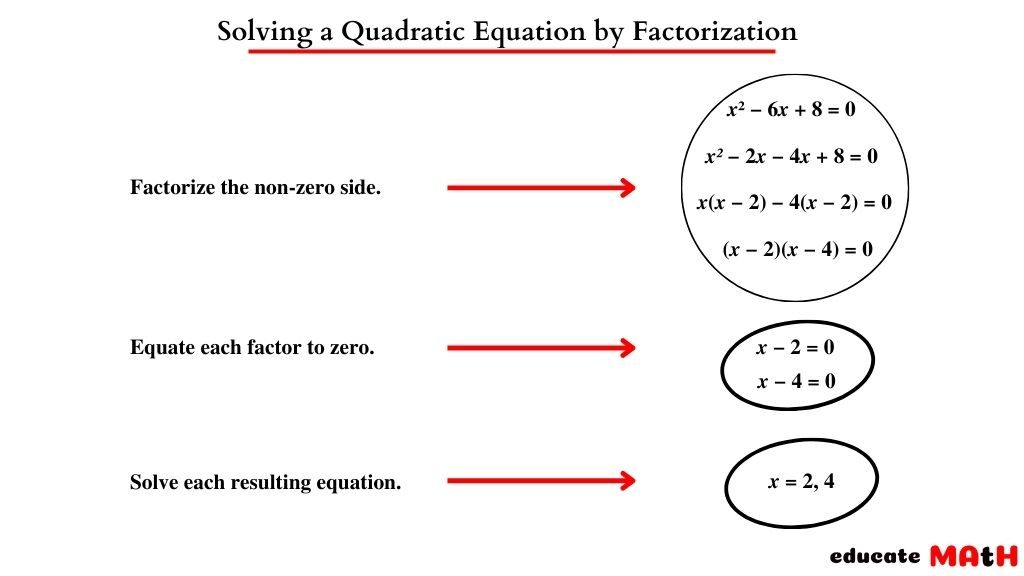 Solving a Quadratic Equation by Factorization

Factorize the non-zero side.

$x^2 - 6x + 8 = 0$

$x^2 - 2x - 4x + 8 = 0$

$x(x - 2) - 4(x - 2) = 0$

$(x - 2)(x - 4) = 0$

Equate each factor to zero.

$x - 2 = 0$

$x - 4 = 0$

Solve each resulting equation.

$x = 2, 4$

educate MAtH